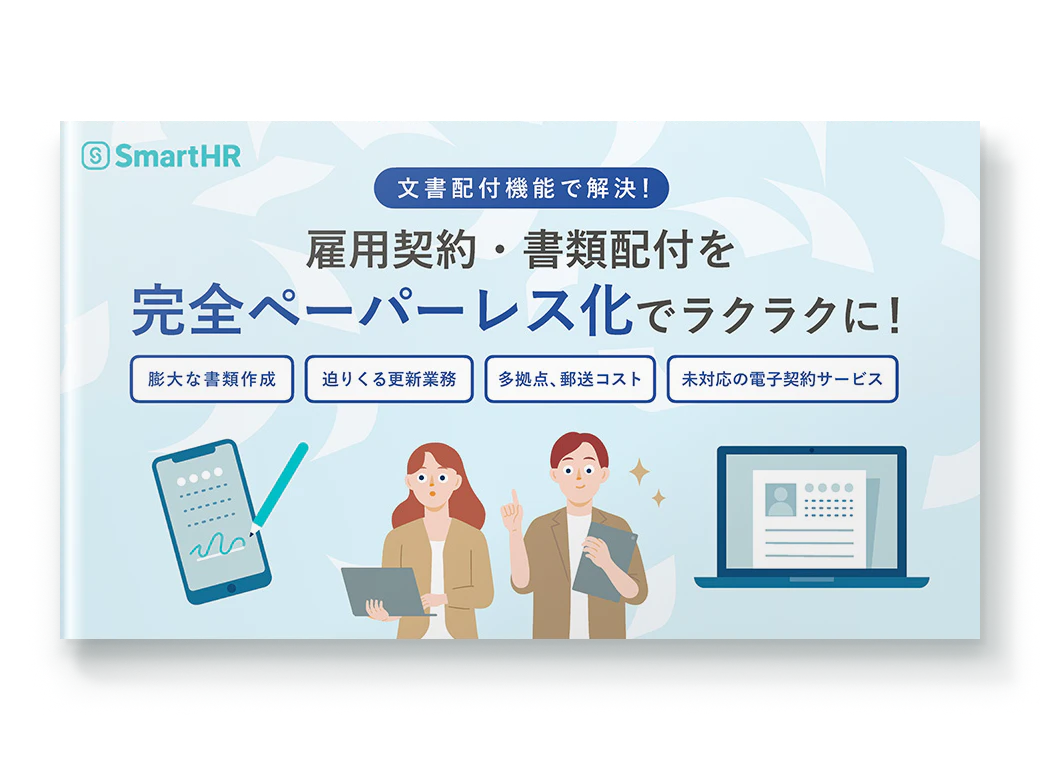 SmartHR

文書配付機能で解決！

雇用契約・書類配付を
完全ペーパーレス化でラクラクに！

膨大な書類作成

迫りくる更新業務

多拠点、郵送コスト

未対応の電子契約サービス